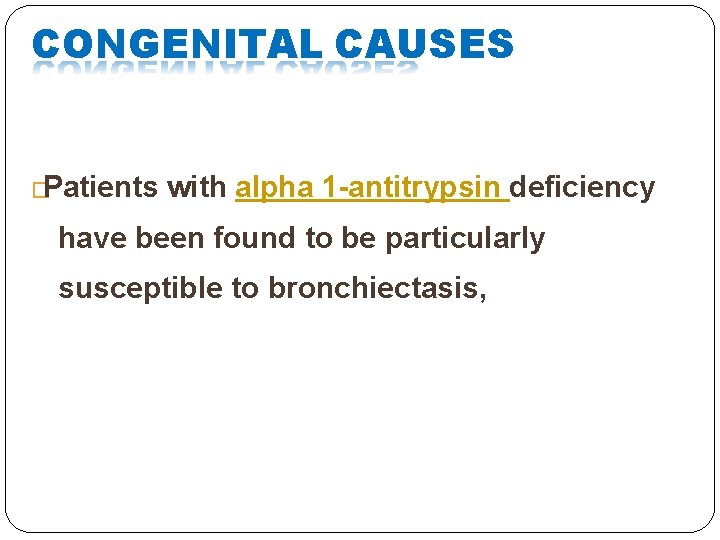 CONGENITAL CAUSES

Patients with alpha 1-antitrypsin deficiency have been found to be particularly susceptible to bronchiectasis,